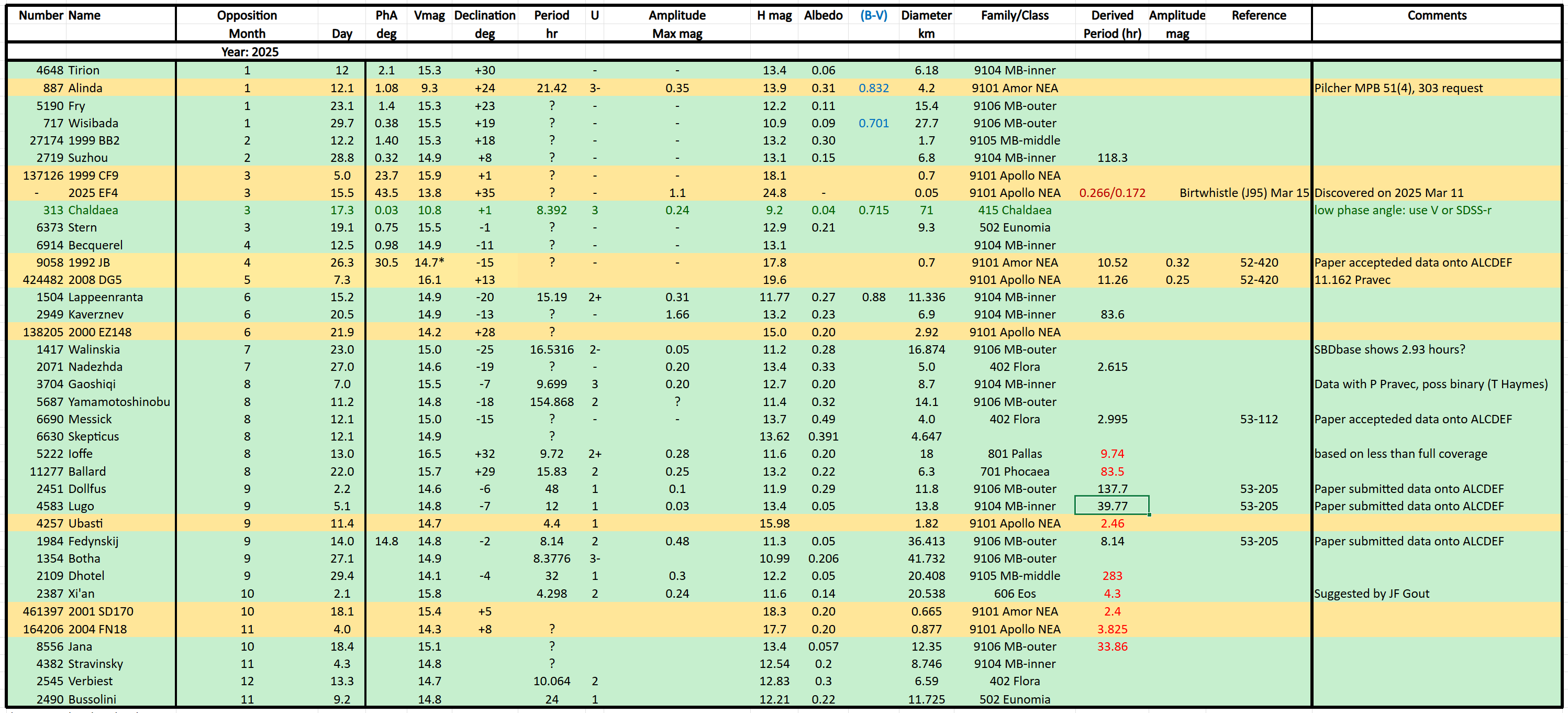 | Number | Name | Opposition Month | Day | PhA deg | Vmag | Declination deg | Period hr | U | Amplitude Max mag | H mag | Albedo | (B-V) | Diameter km | Family/Class | Derived Period (hr) | Amplitude mag | Reference | Comments |
|---|---|---|---|---|---|---|---|---|---|---|---|---|---|---|---|---|---|---|
| | | Year: 2025 | | | | | | | | | | | | | | | | |
| 4648 | Tirion | 1 | 12 | 2.1 | 15.3 | +30 | | - | - | 13.4 | 0.06 | | 6.18 | 9104 MB-inner | | | | |
| 887 | Alinda | 1 | 12.1 | 1.08 | 9.3 | +24 | 21.42 | 3- | 0.35 | 13.9 | 0.31 | 0.832 | 4.2 | 9101 Amor NEA | | | | Pilcher MPB 51(4), 303 request |
| 5190 | Fry | 1 | 23.1 | 1.4 | 15.3 | +23 | ? | - | - | 12.2 | 0.11 | | 15.4 | 9106 MB-outer | | | | |
| 717 | Wisibada | 1 | 29.7 | 0.38 | 15.5 | +19 | ? | - | - | 10.9 | 0.09 | 0.701 | 27.7 | 9106 MB-outer | | | | |
| 27174 | 1999 BB2 | 2 | 12.2 | 1.40 | 15.3 | +18 | ? | - | - | 13.2 | 0.30 | | 1.7 | 9105 MB-middle | | | | |
| 2719 | Suzhou | 2 | 28.8 | 0.32 | 14.9 | +8 | ? | - | - | 13.1 | 0.15 | | 6.8 | 9104 MB-inner | 118.3 | | | |
| 137126 | 1999 CF9 | 3 | 5.0 | 23.7 | 15.9 | +1 | ? | - | - | 18.1 | | | 0.7 | 9101 Apollo NEA | | | | |
| - | 2025 EF4 | 3 | 15.5 | 43.5 | 13.8 | +35 | ? | - | 1.1 | 24.8 | - | | 0.05 | 9101 Apollo NEA | 0.266/0.172 | | Birtwhistle (J95) Mar 15 | Discovered on 2025 Mar 11 |
| 313 | Chaldaea | 3 | 17.3 | 0.03 | 10.8 | +1 | 8.392 | 3 | 0.24 | 9.2 | 0.04 | 0.715 | 71 | 415 Chaldaea | | | | low phase angle: use V or SDSS-r |
| 6373 | Stern | 3 | 19.1 | 0.75 | 15.5 | -1 | ? | - | - | 12.9 | 0.21 | | 9.3 | 502 Eunomia | | | | |
| 6914 | Becquerel | 4 | 12.5 | 0.98 | 14.9 | -11 | ? | - | - | 13.1 | | | | 9104 MB-inner | | | | |
| 9058 | 1992 JB | 4 | 26.3 | 30.5 | 14.7* | -15 | ? | - | - | 17.8 | | | 0.7 | 9101 Amor NEA | 10.52 | 0.32 | 52-420 | Paper accepteded data onto ALCDEF |
| 424482 | 2008 DG5 | 5 | 7.3 | | 16.1 | +13 | | | | 19.6 | | | | 9101 Apollo NEA | 11.26 | 0.25 | 52-420 | 11.162 Pravec |
| 1504 | Lappeenranta | 6 | 15.2 | | 14.9 | -20 | 15.19 | 2+ | 0.31 | 11.77 | 0.27 | 0.88 | 11.336 | 9104 MB-inner | | | | |
| 2949 | Kaverznev | 6 | 20.5 | | 14.9 | -13 | ? | - | 1.66 | 13.2 | 0.23 | | 6.9 | 9104 MB-inner | 83.6 | | | |
| 138205 | 2000 EZ148 | 6 | 21.9 | | 14.2 | +28 | ? | | | 15.0 | 0.20 | | 2.92 | 9101 Apollo NEA | | | | |
| 1417 | Walinskia | 7 | 23.0 | | 15.0 | -25 | 16.5316 | 2- | 0.05 | 11.2 | 0.28 | | 16.874 | 9106 MB-outer | | | | SBDbase shows 2.93 hours? |
| 2071 | Nadezhda | 7 | 27.0 | | 14.6 | -19 | ? | - | 0.20 | 13.4 | 0.33 | | 5.0 | 402 Flora | 2.615 | | | |
| 3704 | Gaoshiqi | 8 | 7.0 | | 15.5 | -7 | 9.699 | 3 | 0.20 | 12.7 | 0.20 | | 8.7 | 9104 MB-inner | | | | Data with P Pravec, poss binary (T Haymes) |
| 5687 | Yamamotoshinobu | 8 | 11.2 | | 14.8 | -18 | 154.868 | 2 | ? | 11.4 | 0.32 | | 14.1 | 9106 MB-outer | | | | |
| 6690 | Messick | 8 | 12.1 | | 15.0 | -15 | ? | - | - | 13.7 | 0.49 | | 4.0 | 402 Flora | 2.995 | | 53-112 | Paper accepteded data onto ALCDEF |
| 6630 | Skepticus | 8 | 12.1 | | 14.9 | | ? | | | 13.62 | 0.391 | | 4.647 | | | | | |
| 5222 | Ioffe | 8 | 13.0 | | 16.5 | +32 | 9.72 | 2+ | 0.28 | 11.6 | 0.20 | | 18 | 801 Pallas | 9.74 | | | based on less than full coverage |
| 11277 | Ballard | 8 | 22.0 | | 15.7 | +29 | 15.83 | 2 | 0.25 | 13.2 | 0.22 | | 6.3 | 701 Phocaea | 83.5 | | | |
| 2451 | Dollfus | 9 | 2.2 | | 14.6 | -6 | 48 | 1 | 0.1 | 11.9 | 0.29 | | 11.8 | 9106 MB-outer | 137.7 | | 53-205 | Paper submitted data onto ALCDEF |
| 4583 | Lugo | 9 | 5.1 | | 14.8 | -7 | 12 | 1 | 0.03 | 13.4 | 0.05 | | 13.8 | 9104 MB-inner | 39.77 | | 53-205 | Paper submitted data onto ALCDEF |
| 4257 | Ubasti | 9 | 11.4 | | 14.7 | | 4.4 | 1 | | 15.98 | | | 1.82 | 9101 Apollo NEA | 2.46 | | | |
| 1984 | Fedynskij | 9 | 14.0 | 14.8 | 14.8 | -2 | 8.14 | 2 | 0.48 | 11.3 | 0.05 | | 36.413 | 9106 MB-outer | 8.14 | | 53-205 | Paper submitted data onto ALCDEF |
| 1354 | Botha | 9 | 27.1 | | 14.9 | | 8.3776 | 3- | | 10.99 | 0.206 | | 41.732 | 9106 MB-outer | | | | |
| 2109 | Dhotel | 9 | 29.4 | | 14.1 | -4 | 32 | 1 | 0.3 | 12.2 | 0.05 | | 20.408 | 9105 MB-middle | 283 | | | |
| 2387 | Xi'an | 10 | 2.1 | | 15.8 | | 4.298 | 2 | 0.24 | 11.6 | 0.14 | | 20.538 | 606 Eos | 4.3 | | | Suggested by JF Gout |
| 461397 | 2001 SD170 | 10 | 18.1 | | 15.4 | +5 | | | | 18.3 | 0.20 | | 0.665 | 9101 Amor NEA | 2.4 | | | |
| 164206 | 2004 FN18 | 11 | 4.0 | | 14.3 | +8 | ? | | | 17.7 | 0.20 | | 0.877 | 9101 Apollo NEA | 3.825 | | | |
| 8556 | Jana | 10 | 18.4 | | 15.1 | | ? | | | 13.4 | 0.057 | | 12.35 | 9106 MB-outer | 33.86 | | | |
| 4382 | Stravinsky | 11 | 4.3 | | 14.8 | | ? | | | 12.54 | 0.2 | | 8.746 | 9104 MB-inner | | | | |
| 2545 | Verbiest | 12 | 13.3 | | 14.7 | | 10.064 | 2 | | 12.83 | 0.3 | | 6.59 | 402 Flora | | | | |
| 2490 | Bussolini | 11 | 9.2 | | 14.8 | | 24 | 1 | | 12.21 | 0.22 | | 11.725 | 502 Eunomia | | | | |